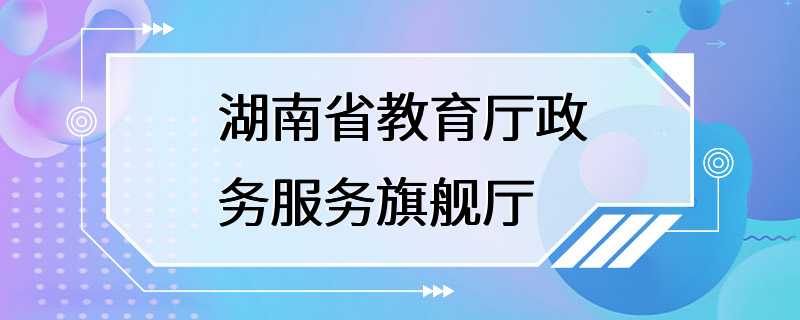 湖南省教育厅政务服务旗舰厅